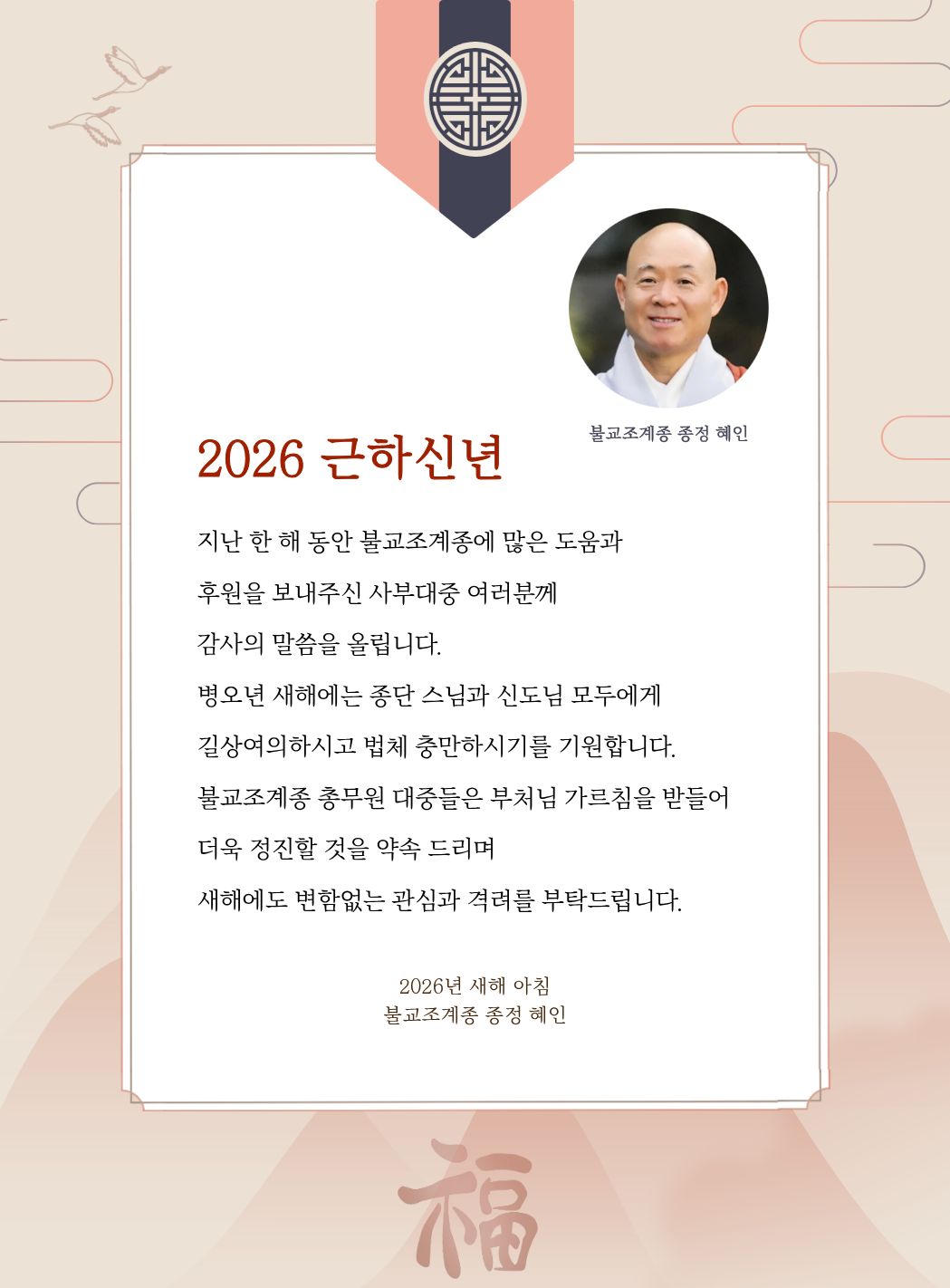 불교조계종 종정 혜인

2026 근하신년

지난 한 해 동안 불교조계종에 많은 도움과
후원을 보내주신 사부대중 여러분께
감사의 말씀을 올립니다.
병오년 새해에는 종단 스님과 신도님 모두에게
길상여의하시고 법체 충만하시기를 기원합니다.
불교조계종 총무원 대중들은 부처님 가르침을 받들어
더욱 정진할 것을 약속 드리며
새해에도 변함없는 관심과 격려를 부탁드립니다.

2026년 새해 아침
불교조계종 종정 혜인

福